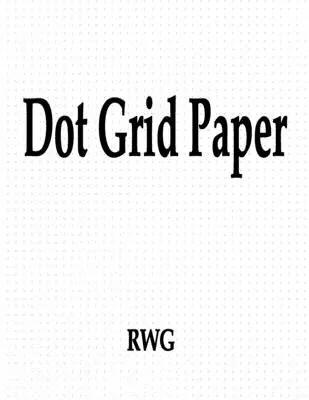 Dot Grid Paper

RWG